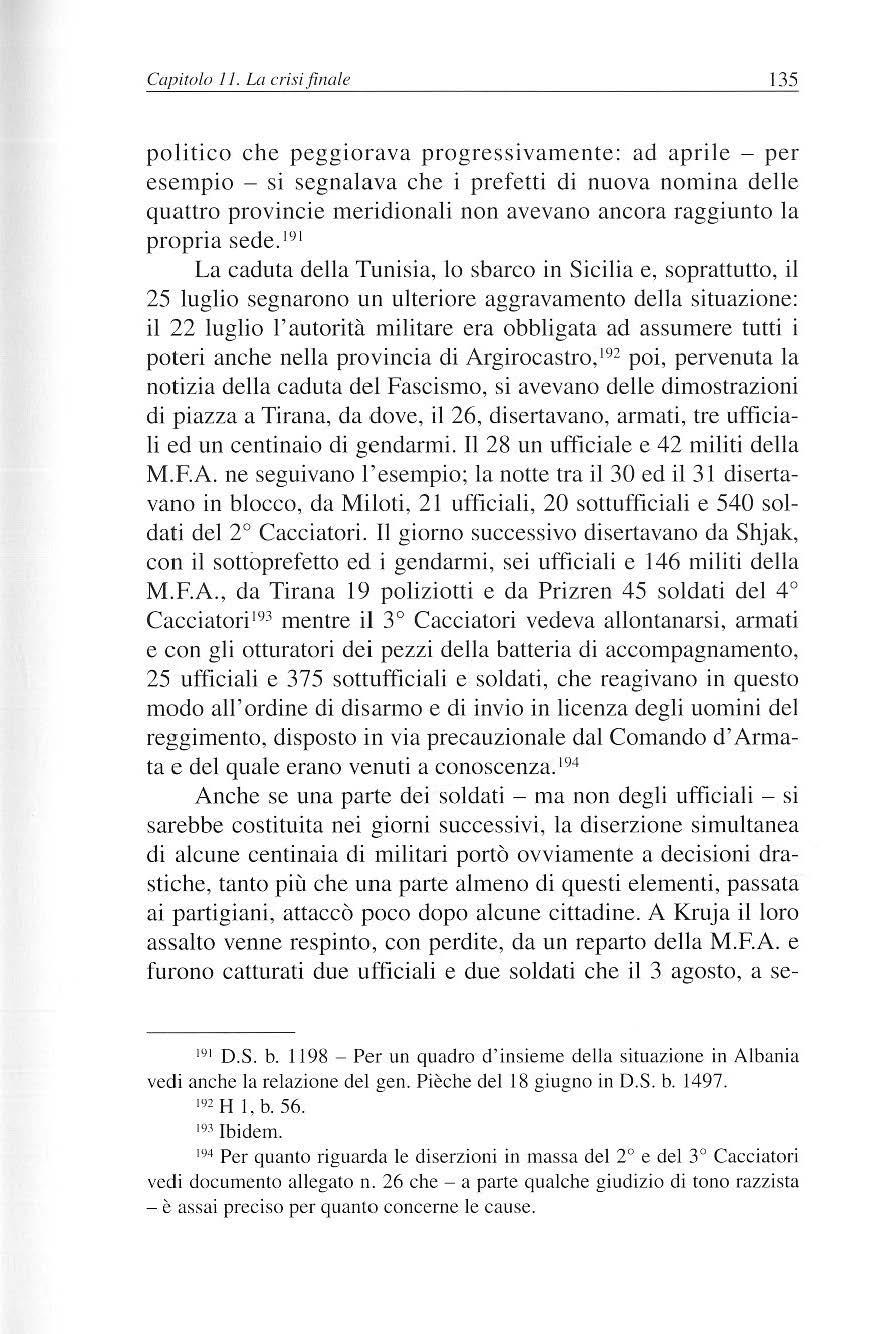 Capitolo 11. La crisi finale 135

politico che peggiorava progressivamente: ad aprile – per esempio – si segnalava che i prefetti di nuova nomina delle quattro provincie meridionali non avevano ancora raggiunto la propria sede.$^{191}$

La caduta della Tunisia, lo sbarco in Sicilia e, soprattutto, il 25 luglio segnarono un ulteriore aggravamento della situazione: il 22 luglio l'autorità militare era obbligata ad assumere tutti i poteri anche nella provincia di Argirocastro,$^{192}$ poi, pervenuta la notizia della caduta del Fascismo, si avevano delle dimostrazioni di piazza a Tirana, da dove, il 26, disertavano, armati, tre ufficiali ed un centinaio di gendarmi. Il 28 un ufficiale e 42 militi della M.F.A. ne seguivano l'esempio; la notte tra il 30 ed il 31 disertavano in blocco, da Miloti, 21 ufficiali, 20 sottufficiali e 540 soldati del 2° Cacciatori. Il giorno successivo disertavano da Shjak, con il sottoprefetto ed i gendarmi, sei ufficiali e 146 militi della M.F.A., da Tirana 19 poliziotti e da Prizren 45 soldati del 4° Cacciatori$^{193}$ mentre il 3° Cacciatori vedeva allontanarsi, armati e con gli otturatori dei pezzi della batteria di accompagnamento, 25 ufficiali e 375 sottufficiali e soldati, che reagivano in questo modo all'ordine di disarmo e di invio in licenza degli uomini del reggimento, disposto in via precauzionale dal Comando d'Armata e del quale erano venuti a conoscenza.$^{194}$

Anche se una parte dei soldati – ma non degli ufficiali – si sarebbe costituita nei giorni successivi, la diserzione simultanea di alcune centinaia di militari portò ovviamente a decisioni drastiche, tanto più che una parte almeno di questi elementi, passata ai partigiani, attaccò poco dopo alcune cittadine. A Kruja il loro assalto venne respinto, con perdite, da un reparto della M.F.A. e furono catturati due ufficiali e due soldati che il 3 agosto, a se-

$^{191}$ D.S. b. 1198 – Per un quadro d'insieme della situazione in Albania vedi anche la relazione del gen. Pièche del 18 giugno in D.S. b. 1497.

$^{192}$ H 1, b. 56.

$^{193}$ Ibidem.

$^{194}$ Per quanto riguarda le diserzioni in massa del 2° e del 3° Cacciatori vedi documento allegato n. 26 che – a parte qualche giudizio di tono razzista – è assai preciso per quanto concerne le cause.